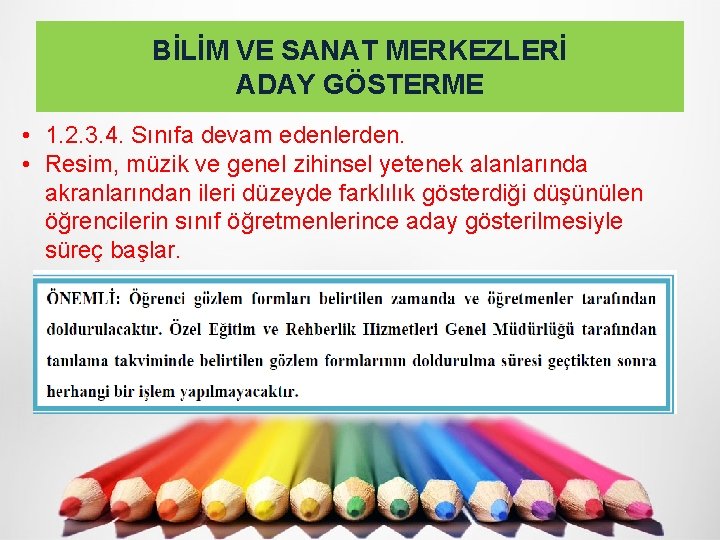 BİLİM VE SANAT MERKEZLERİ
ADAY GÖSTERME

• 1.2.3.4. Sınıfa devam edenlerden.
• Resim, müzik ve genel zihinsel yetenek alanlarında akranlarından ileri düzeyde farklılık gösterdiği düşünülen öğrencilerin sınıf öğretmenlerince aday gösterilmesiyle süreç başlar.

ÖNEMLİ: Öğrenci gözlem formları belirtilen zamanda ve öğretmenler tarafından doldurulacaktır. Özel Eğitim ve Rehberlik Hizmetleri Genel Müdürlüğü tarafından tanılama takviminde belirtilen gözlem formlarının doldurulma süresi geçtikten sonra herhangi bir işlem yapılmayacaktır.